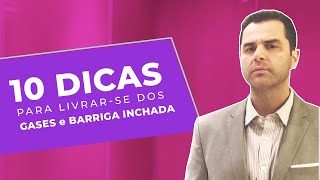 10 DICAS
PARA LIVRAR-SE DOS
GASES e BARRIGA INCHADA